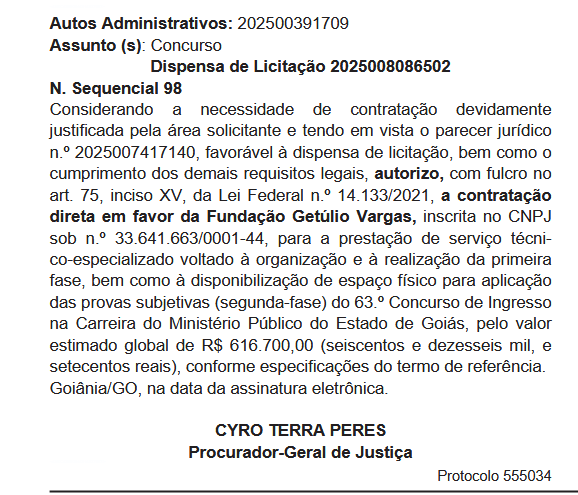 Autos Administrativos: 202500391709
Assunto (s): Concurso

Dispensa de Licitação 2025008086502

N. Sequencial 98
Considerando a necessidade de contratação devidamente justificada pela área solicitante e tendo em vista o parecer jurídico n.º 2025007417140, favorável à dispensa de licitação, bem como o cumprimento dos demais requisitos legais, autorizo, com fulcro no art. 75, inciso XV, da Lei Federal n.º 14.133/2021, a contratação direta em favor da Fundação Getúlio Vargas, inscrita no CNPJ sob n.º 33.641.663/0001-44, para a prestação de serviço técnico-especializado voltado à organização e à realização da primeira fase, bem como à disponibilização de espaço físico para aplicação das provas subjetivas (segunda-fase) do 63.º Concurso de Ingresso na Carreira do Ministério Público do Estado de Goiás, pelo valor estimado global de R$ 616.700,00 (seiscentos e dezesseis mil, e setecentos reais), conforme especificações do termo de referência.
Goiânia/GO, na data da assinatura eletrônica.

CYRO TERRA PERES
Procurador-Geral de Justiça

Protocolo 555034